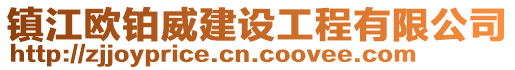 镇江欧铂威建设工程有限公司
http://zjjoyprice.cn.coovee.com